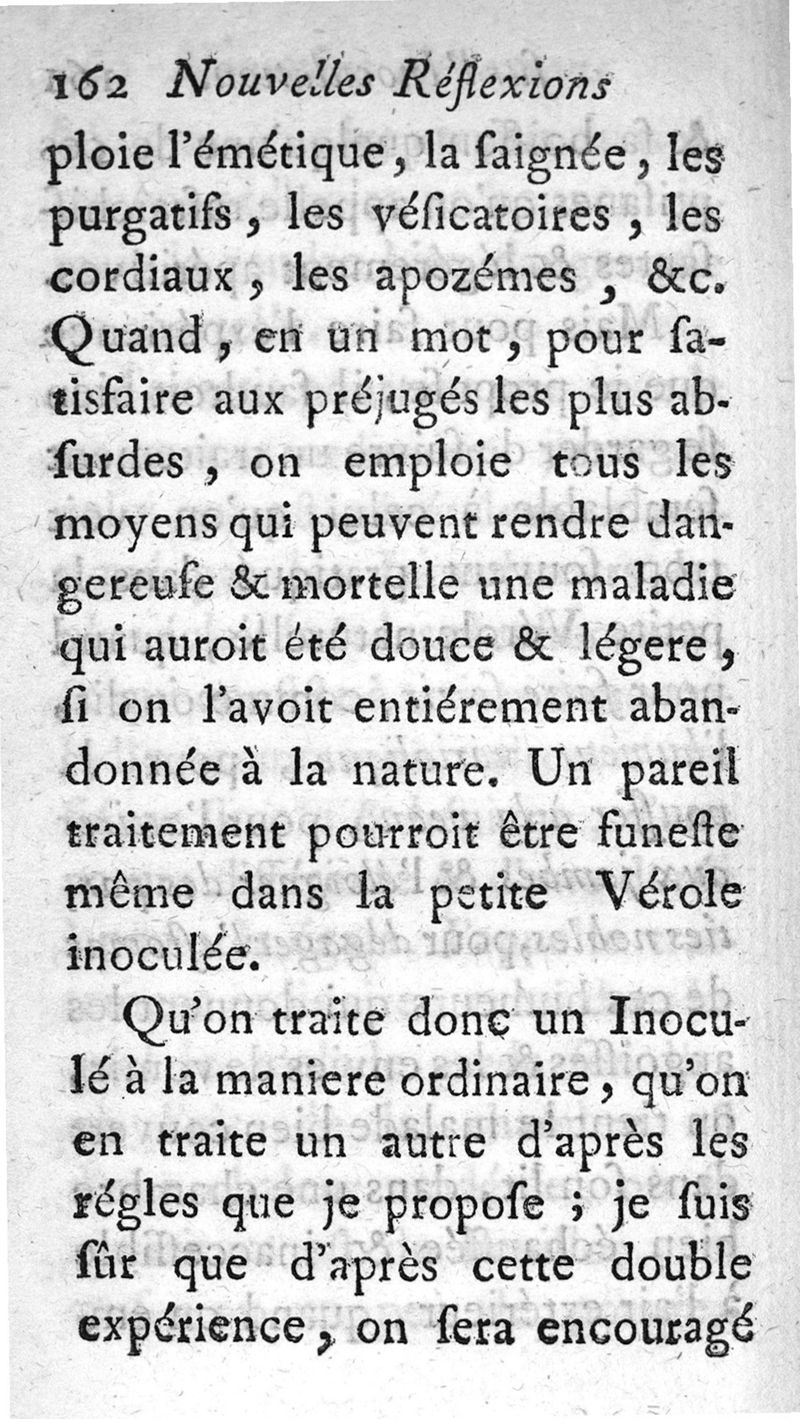 162 Nouvelles Réflexions

ploie l'émétique, la ſaignée, les purgatifs, les véſicatoires, les cordiaux, les apozémes, &c. Quand, en un mot, pour ſatisfaire aux préjugés les plus abſurdes, on emploie tous les moyens qui peuvent rendre dangereuſe & mortelle une maladie qui auroit été douce & légere, ſi on l'avoit entiérement abandonnée à la nature. Un pareil traitement pourroit être funeſte même dans la petite Vérole inoculée.

Qu'on traite donc un Inoculé à la maniere ordinaire, qu'on en traite un autre d'après les régles que je propoſe ; je ſuis ſûr que d'après cette double expérience, on ſera encouragé